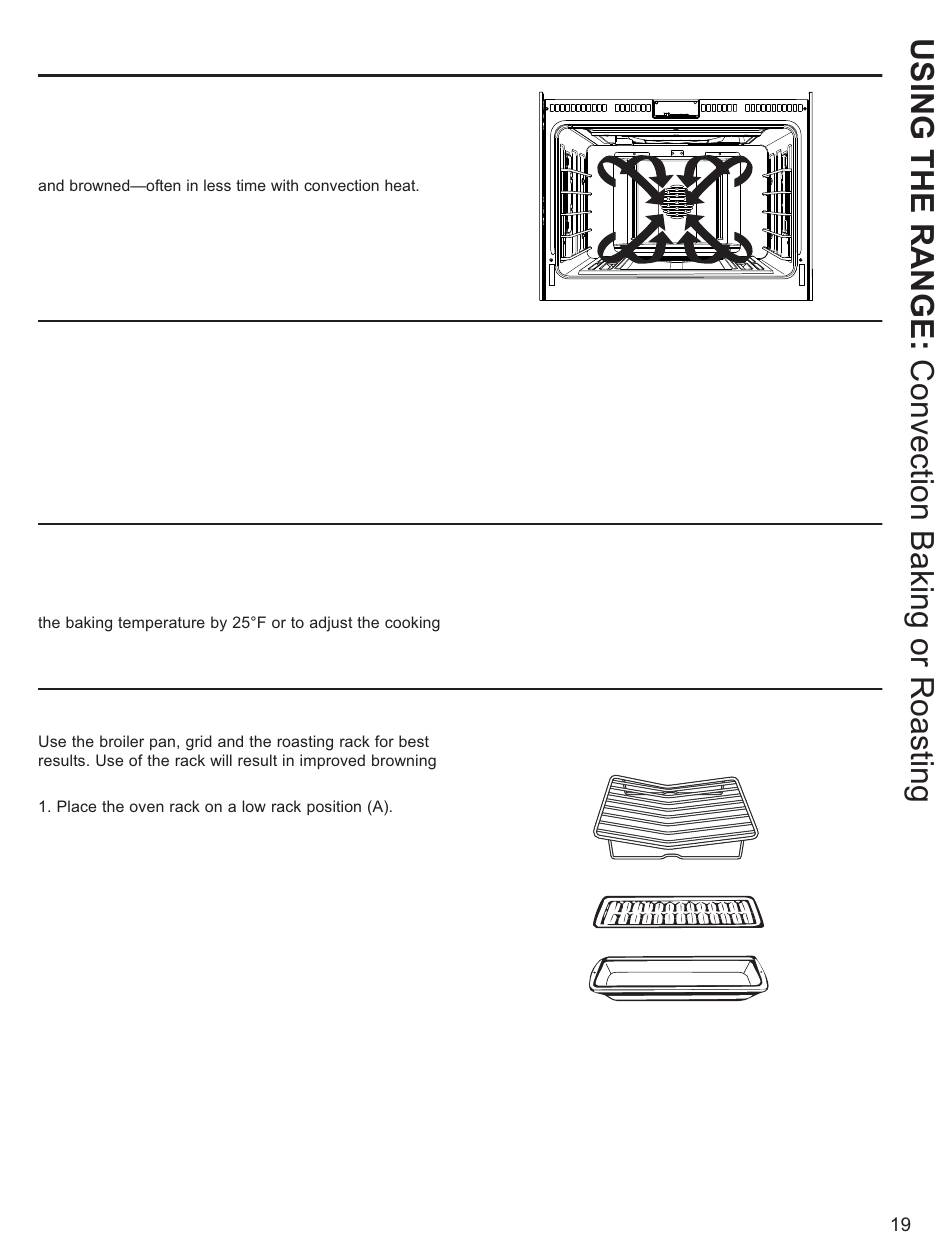 and browned—often in less time with convection heat.

the baking temperature by 25°F or to adjust the cooking

Use the broiler pan, grid and the roasting rack for best results. Use of the rack will result in improved browning

1. Place the oven rack on a low rack position (A).

USING THE RANGE: Convection Baking or Roasting

19